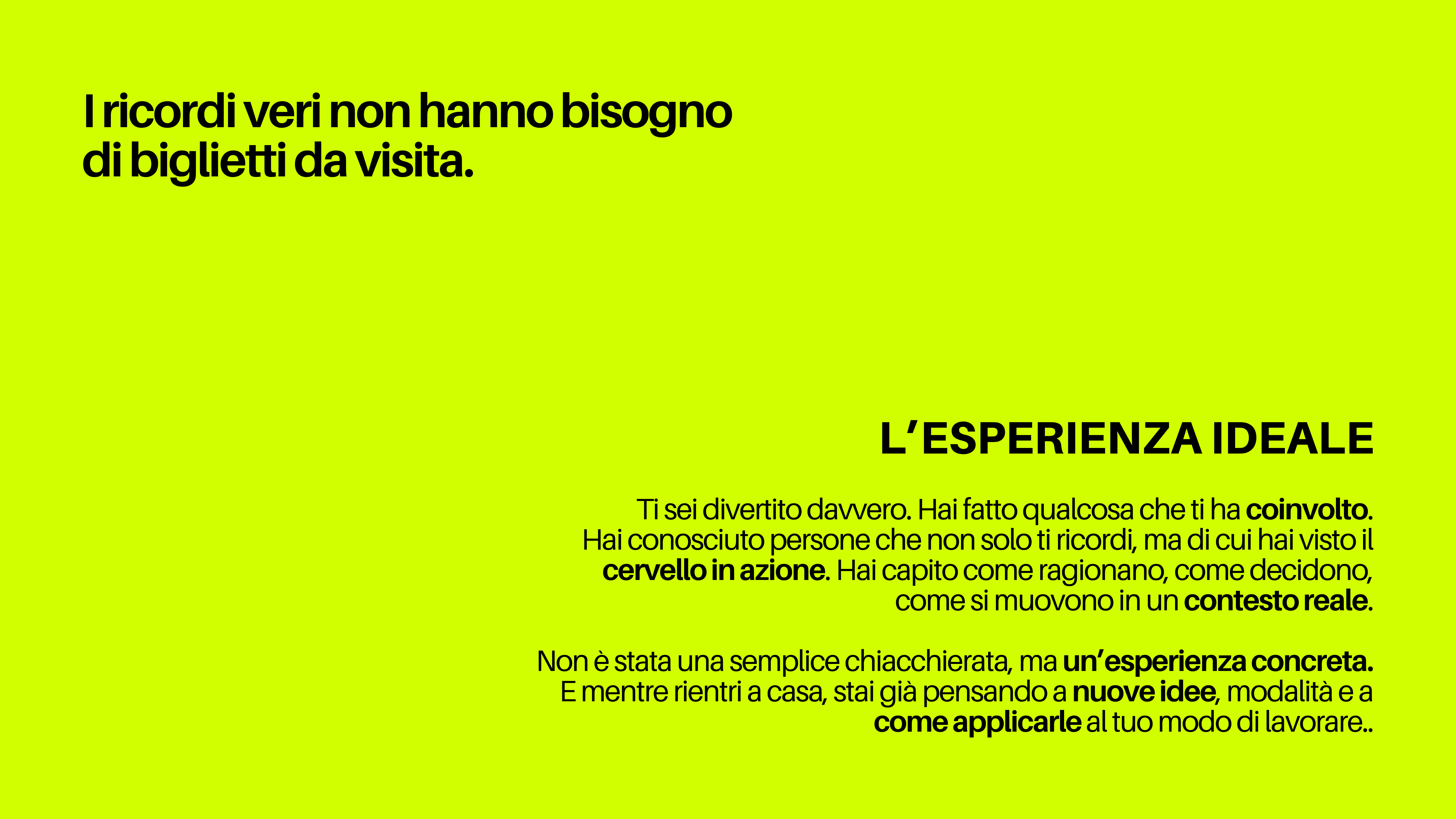 I ricordi veri non hanno bisogno
di biglietti da visita.

L'ESPERIENZA IDEALE

Ti sei divertito davvero. Hai fatto qualcosa che ti ha coinvolto. Hai conosciuto persone che non solo ti ricordi, ma di cui hai visto il cervello in azione. Hai capito come ragionano, come decidono, come si muovono in un contesto reale.

Non è stata una semplice chiacchierata, ma un'esperienza concreta. E mentre rientri a casa, stai già pensando a nuove idee, modalità e a come applicarle al tuo modo di lavorare..